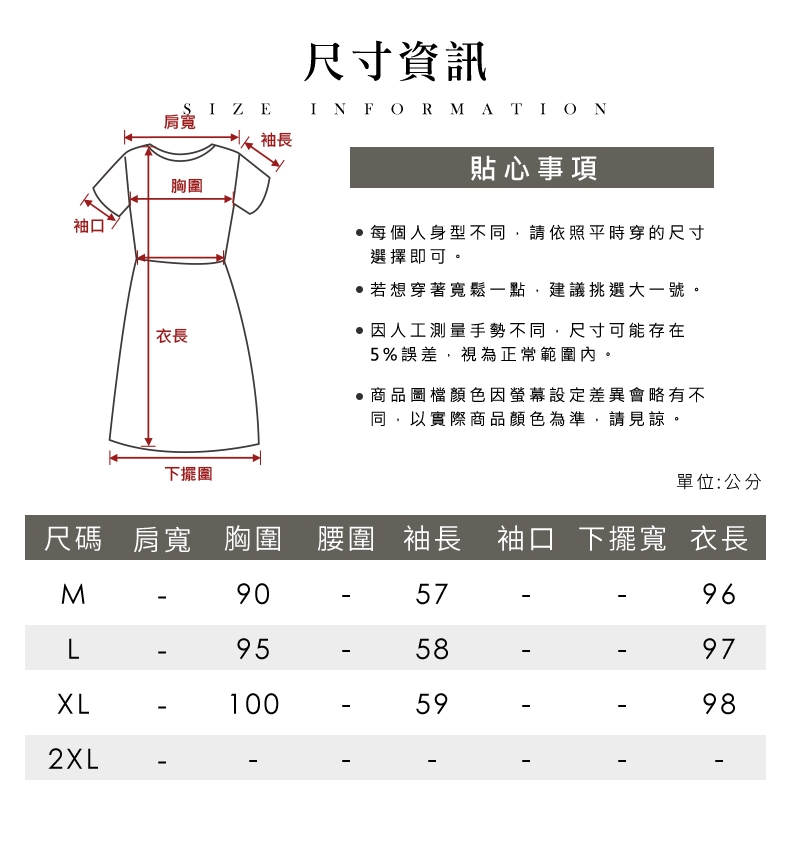 尺寸資訊

SIZE INFORMATION

肩寬

袖長

胸圍

袖口

衣長

下擺圍

貼心事項

● 每個人身型不同，請依照平時穿的尺寸選擇即可。

● 若想穿著寬鬆一點，建議挑選大一號。

● 因人工測量手勢不同，尺寸可能存在5%誤差，視為正常範圍內。

● 商品圖檔顏色因螢幕設定差異會略有不同，以實際商品顏色為準，請見諒。

單位:公分

| 尺碼 | 肩寬 | 胸圍 | 腰圍 | 袖長 | 袖口 | 下擺寬 | 衣長 |
|---|---|---|---|---|---|---|---|
| M | - | 90 | - | 57 | - | - | 96 |
| L | - | 95 | - | 58 | - | - | 97 |
| XL | - | 100 | - | 59 | - | - | 98 |
| 2XL | - | - | - | - | - | - | - |